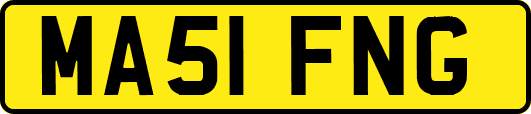 MA51 FNG